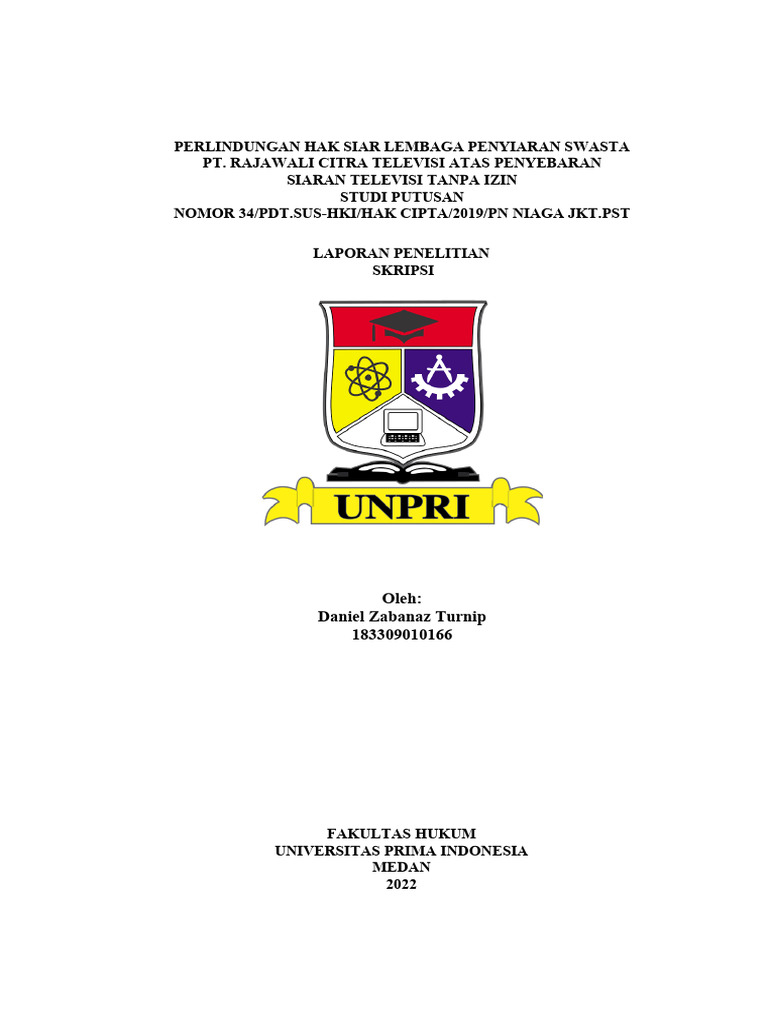 PERLINDUNGAN HAK SIAR LEMBAGA PENYIARAN SWASTA
PT. RAJAWALI CITRA TELEVISI ATAS PENYEBARAN
SIARAN TELEVISI TANPA IZIN
STUDI PUTUSAN
NOMOR 34/PDT.SUS-HKI/HAK CIPTA/2019/PN NIAGA JKT.PST

LAPORAN PENELITIAN
SKRIPSI

UNPRI

Oleh:
Daniel Zabanaz Turnip
183309010166

FAKULTAS HUKUM
UNIVERSITAS PRIMA INDONESIA
MEDAN
2022